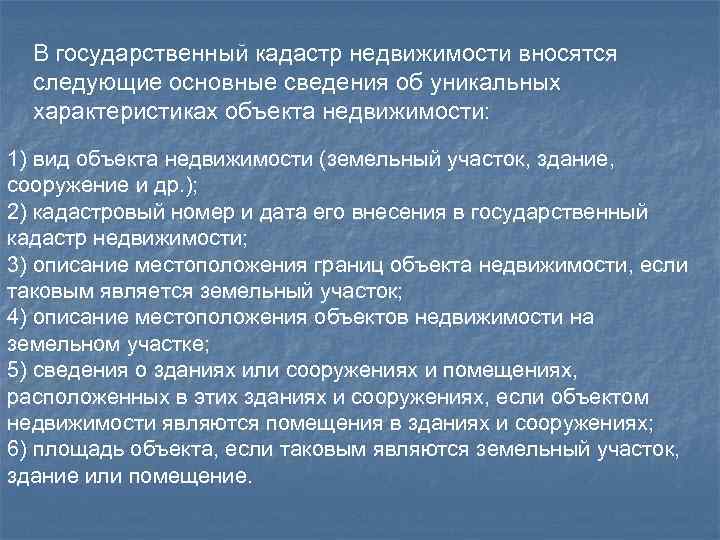 В государственный кадастр недвижимости вносятся следующие основные сведения об уникальных характеристиках объекта недвижимости:

1) вид объекта недвижимости (земельный участок, здание, сооружение и др.);
2) кадастровый номер и дата его внесения в государственный кадастр недвижимости;
3) описание местоположения границ объекта недвижимости, если таковым является земельный участок;
4) описание местоположения объектов недвижимости на земельном участке;
5) сведения о зданиях или сооружениях и помещениях, расположенных в этих зданиях и сооружениях, если объектом недвижимости являются помещения в зданиях и сооружениях;
6) площадь объекта, если таковым являются земельный участок, здание или помещение.